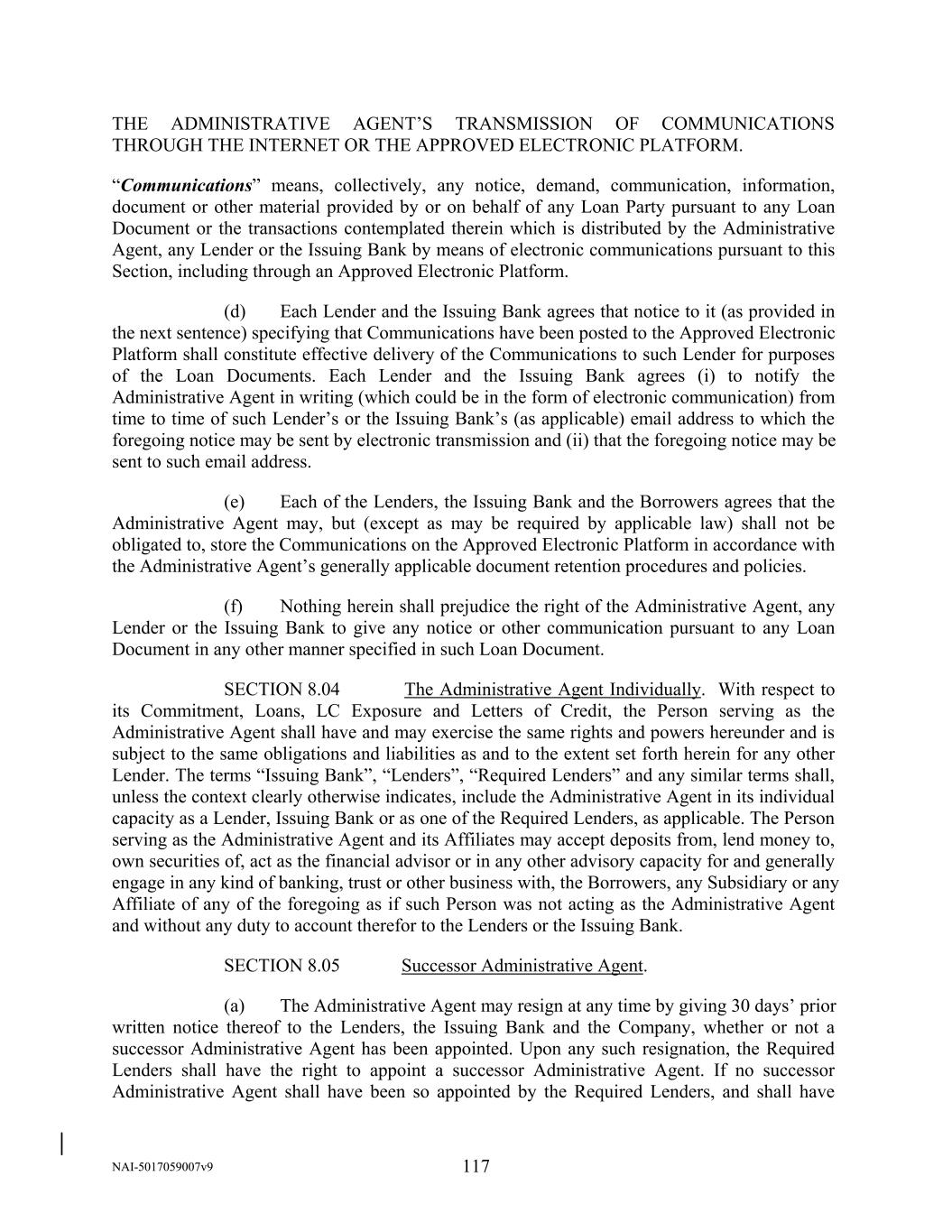 THE ADMINISTRATIVE AGENT'S TRANSMISSION OF COMMUNICATIONS THROUGH THE INTERNET OR THE APPROVED ELECTRONIC PLATFORM.

"Communications" means, collectively, any notice, demand, communication, information, document or other material provided by or on behalf of any Loan Party pursuant to any Loan Document or the transactions contemplated therein which is distributed by the Administrative Agent, any Lender or the Issuing Bank by means of electronic communications pursuant to this Section, including through an Approved Electronic Platform.

(d) Each Lender and the Issuing Bank agrees that notice to it (as provided in the next sentence) specifying that Communications have been posted to the Approved Electronic Platform shall constitute effective delivery of the Communications to such Lender for purposes of the Loan Documents. Each Lender and the Issuing Bank agrees (i) to notify the Administrative Agent in writing (which could be in the form of electronic communication) from time to time of such Lender's or the Issuing Bank's (as applicable) email address to which the foregoing notice may be sent by electronic transmission and (ii) that the foregoing notice may be sent to such email address.

(e) Each of the Lenders, the Issuing Bank and the Borrowers agrees that the Administrative Agent may, but (except as may be required by applicable law) shall not be obligated to, store the Communications on the Approved Electronic Platform in accordance with the Administrative Agent's generally applicable document retention procedures and policies.

(f) Nothing herein shall prejudice the right of the Administrative Agent, any Lender or the Issuing Bank to give any notice or other communication pursuant to any Loan Document in any other manner specified in such Loan Document.

SECTION 8.04 The Administrative Agent Individually. With respect to its Commitment, Loans, LC Exposure and Letters of Credit, the Person serving as the Administrative Agent shall have and may exercise the same rights and powers hereunder and is subject to the same obligations and liabilities as and to the extent set forth herein for any other Lender. The terms "Issuing Bank", "Lenders", "Required Lenders" and any similar terms shall, unless the context clearly otherwise indicates, include the Administrative Agent in its individual capacity as a Lender, Issuing Bank or as one of the Required Lenders, as applicable. The Person serving as the Administrative Agent and its Affiliates may accept deposits from, lend money to, own securities of, act as the financial advisor or in any other advisory capacity for and generally engage in any kind of banking, trust or other business with, the Borrowers, any Subsidiary or any Affiliate of any of the foregoing as if such Person was not acting as the Administrative Agent and without any duty to account therefor to the Lenders or the Issuing Bank.

SECTION 8.05 Successor Administrative Agent.

(a) The Administrative Agent may resign at any time by giving 30 days' prior written notice thereof to the Lenders, the Issuing Bank and the Company, whether or not a successor Administrative Agent has been appointed. Upon any such resignation, the Required Lenders shall have the right to appoint a successor Administrative Agent. If no successor Administrative Agent shall have been so appointed by the Required Lenders, and shall have

NAI-5017059007v9 117